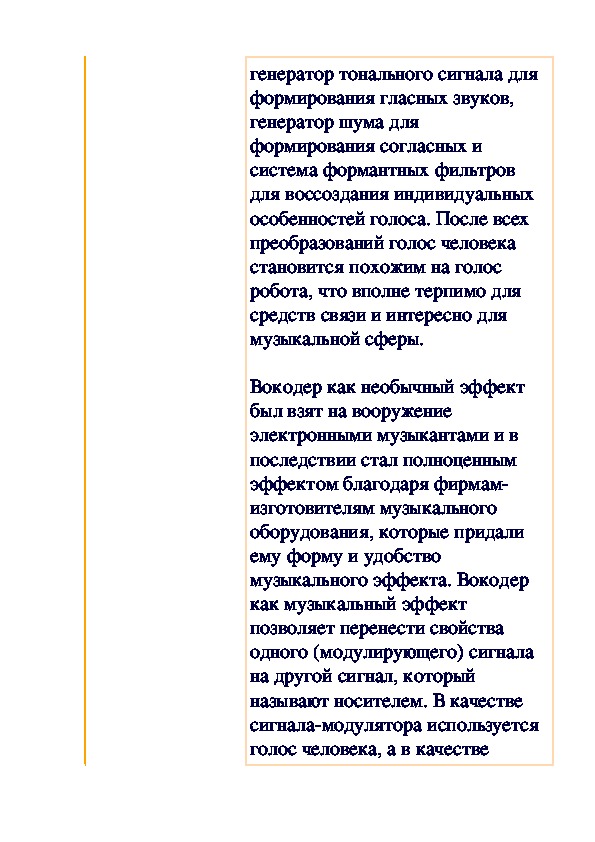 генератор тонального сигнала для формирования гласных звуков, генератор шума для формирования согласных и система формантных фильтров для воссоздания индивидуальных особенностей голоса. После всех преобразований голос человека становится похожим на голос робота, что вполне терпимо для средств связи и интересно для музыкальной сферы.

Вокодер как необычный эффект был взят на вооружение электронными музыкантами и в последствии стал полноценным эффектом благодаря фирмам-изготовителям музыкального оборудования, которые придали ему форму и удобство музыкального эффекта. Вокодер как музыкальный эффект позволяет перенести свойства одного (модулирующего) сигнала на другой сигнал, который называют носителем. В качестве сигнала-модулятора используется голос человека, а в качестве